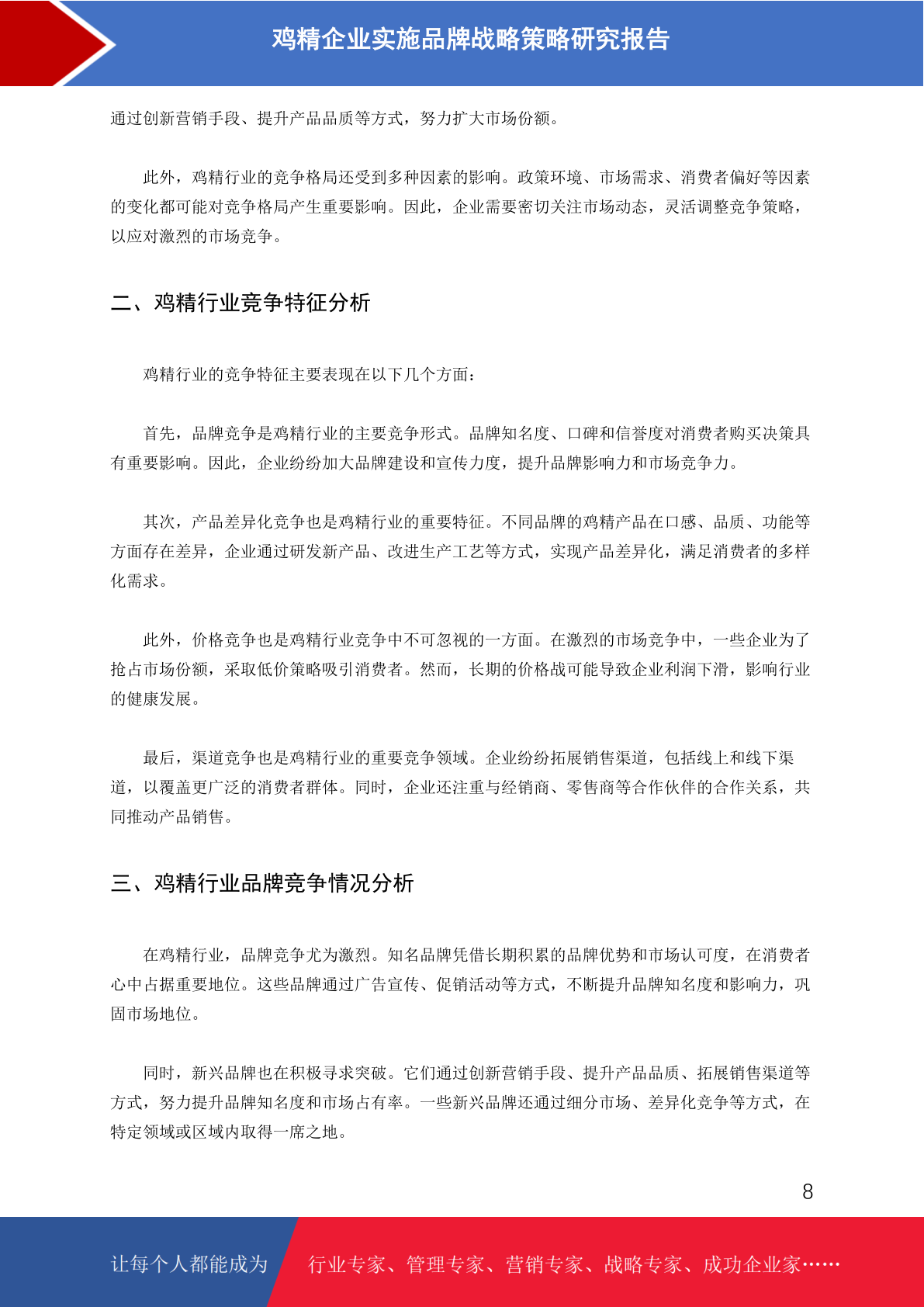 鸡精企业实施品牌战略策略研究报告

通过创新营销手段、提升产品品质等方式，努力扩大市场份额。

此外，鸡精行业的竞争格局还受到多种因素的影响。政策环境、市场需求、消费者偏好等因素的变化都可能对竞争格局产生重要影响。因此，企业需要密切关注市场动态，灵活调整竞争策略，以应对激烈的市场竞争。

二、鸡精行业竞争特征分析

鸡精行业的竞争特征主要表现在以下几个方面：

首先，品牌竞争是鸡精行业的主要竞争形式。品牌知名度、口碑和信誉度对消费者购买决策具有重要影响。因此，企业纷纷加大品牌建设和宣传力度，提升品牌影响力和市场竞争力。

其次，产品差异化竞争也是鸡精行业的重要特征。不同品牌的鸡精产品在口感、品质、功能等方面存在差异，企业通过研发新产品、改进生产工艺等方式，实现产品差异化，满足消费者的多样化需求。

此外，价格竞争也是鸡精行业竞争中不可忽视的一方面。在激烈的市场竞争中，一些企业为了抢占市场份额，采取低价策略吸引消费者。然而，长期的价格战可能导致企业利润下滑，影响行业的健康发展。

最后，渠道竞争也是鸡精行业的重要竞争领域。企业纷纷拓展销售渠道，包括线上和线下渠道，以覆盖更广泛的消费者群体。同时，企业还注重与经销商、零售商等合作伙伴的合作关系，共同推动产品销售。

三、鸡精行业品牌竞争情况分析

在鸡精行业，品牌竞争尤为激烈。知名品牌凭借长期积累的品牌优势和市场认可度，在消费者心中占据重要地位。这些品牌通过广告宣传、促销活动等方式，不断提升品牌知名度和影响力，巩固市场地位。

同时，新兴品牌也在积极寻求突破。它们通过创新营销手段、提升产品品质、拓展销售渠道等方式，努力提升品牌知名度和市场占有率。一些新兴品牌还通过细分市场、差异化竞争等方式，在特定领域或区域内取得一席之地。

8

让每个人都能成为 行业专家、管理专家、营销专家、战略专家、成功企业家……